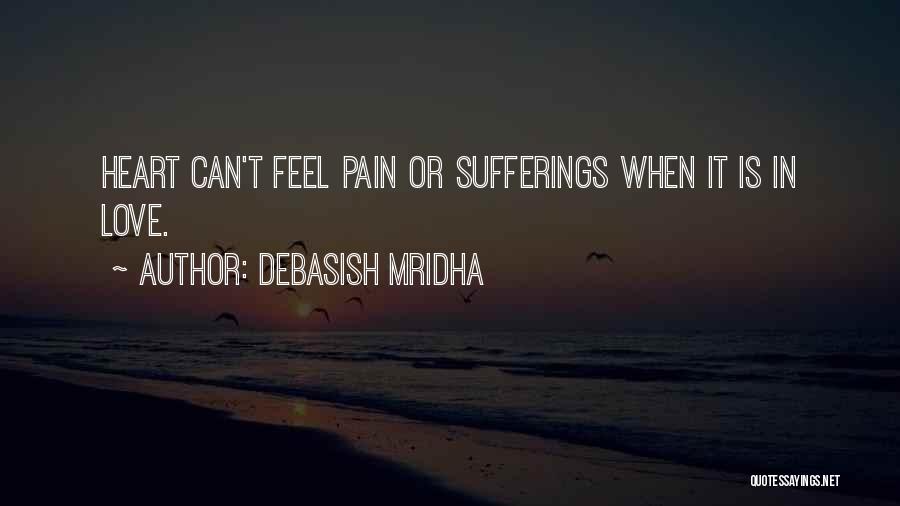 HEART CAN'T FEEL PAIN OR SUFFERINGS WHEN IT IS IN LOVE.

~ AUTHOR: DEBASISH MRIDHA

QUOTESSAYINGS.NET